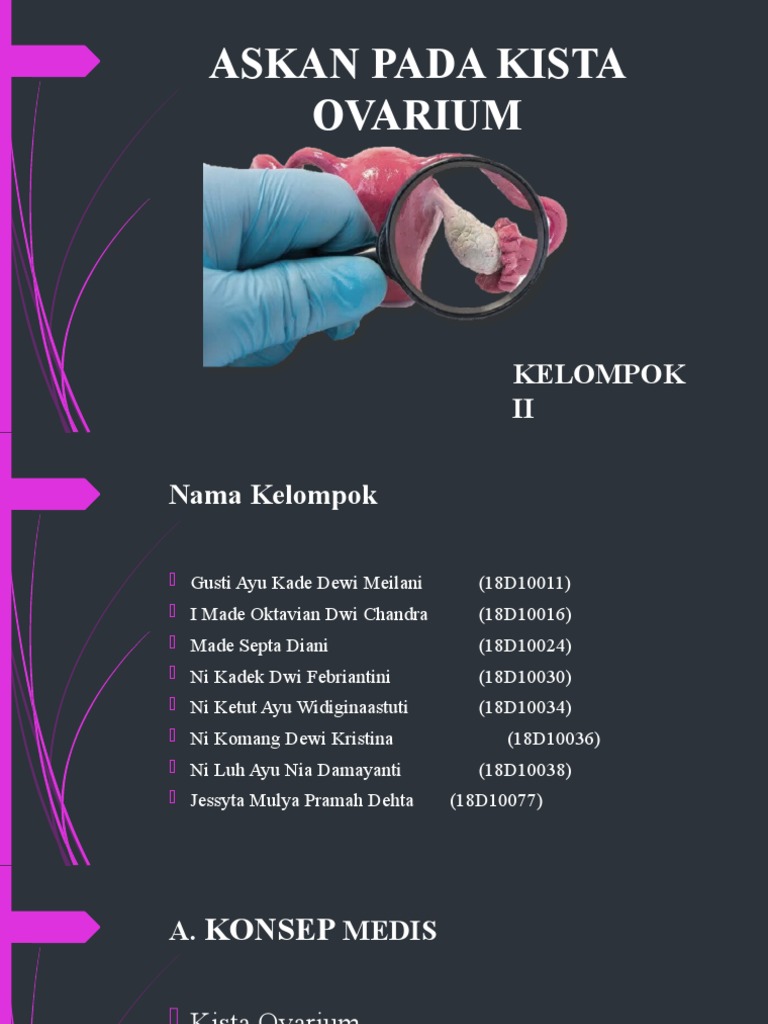 ASKAN PADA KISTA OVARIUM

KELOMPOK II

Nama Kelompok

Gusti Ayu Kade Dewi Meilani (18D10011)
I Made Oktavian Dwi Chandra (18D10016)
Made Septa Diani (18D10024)
Ni Kadek Dwi Febriantini (18D10030)
Ni Ketut Ayu Widiginaastuti (18D10034)
Ni Komang Dewi Kristina (18D10036)
Ni Luh Ayu Nia Damayanti (18D10038)
Jessyta Mulya Pramah Dehta (18D10077)

A. KONSEP MEDIS

Kista Ovarium